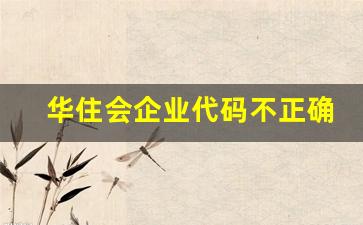 华住会企业代码不正确